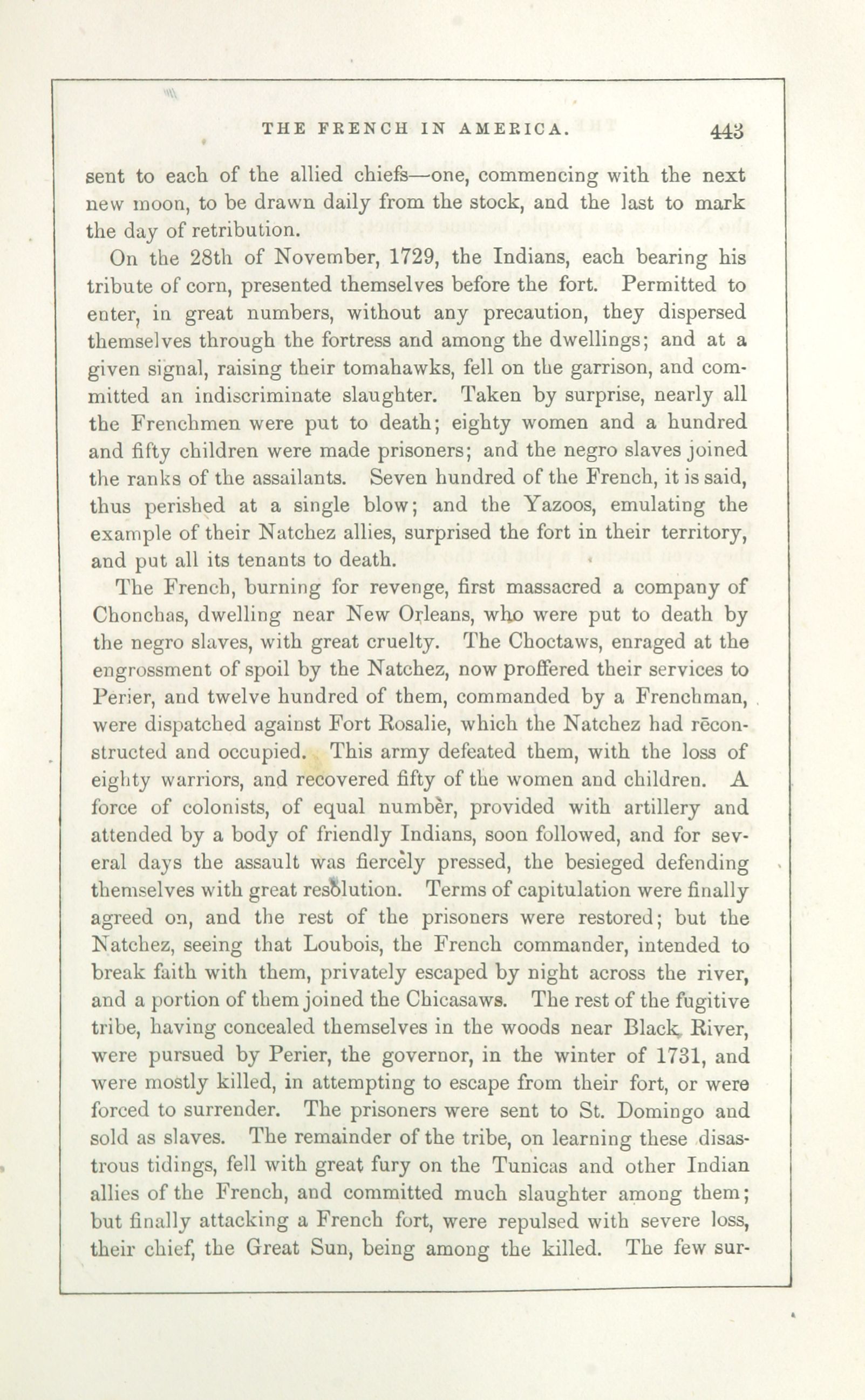 THE FRENCH IN AMERICA. 443

sent to each of the allied chiefs—one, commencing with the next new moon, to be drawn daily from the stock, and the last to mark the day of retribution.

On the 28th of November, 1729, the Indians, each bearing his tribute of corn, presented themselves before the fort. Permitted to enter, in great numbers, without any precaution, they dispersed themselves through the fortress and among the dwellings; and at a given signal, raising their tomahawks, fell on the garrison, and committed an indiscriminate slaughter. Taken by surprise, nearly all the Frenchmen were put to death; eighty women and a hundred and fifty children were made prisoners; and the negro slaves joined the ranks of the assailants. Seven hundred of the French, it is said, thus perished at a single blow; and the Yazoos, emulating the example of their Natchez allies, surprised the fort in their territory, and put all its tenants to death.

The French, burning for revenge, first massacred a company of Chonchas, dwelling near New Orleans, who were put to death by the negro slaves, with great cruelty. The Choctaws, enraged at the engrossment of spoil by the Natchez, now proffered their services to Perier, and twelve hundred of them, commanded by a Frenchman, were dispatched against Fort Rosalie, which the Natchez had reconstructed and occupied. This army defeated them, with the loss of eighty warriors, and recovered fifty of the women and children. A force of colonists, of equal number, provided with artillery and attended by a body of friendly Indians, soon followed, and for several days the assault was fiercely pressed, the besieged defending themselves with great resolution. Terms of capitulation were finally agreed on, and the rest of the prisoners were restored; but the Natchez, seeing that Loubois, the French commander, intended to break faith with them, privately escaped by night across the river, and a portion of them joined the Chicasaws. The rest of the fugitive tribe, having concealed themselves in the woods near Black River, were pursued by Perier, the governor, in the winter of 1731, and were mostly killed, in attempting to escape from their fort, or were forced to surrender. The prisoners were sent to St. Domingo and sold as slaves. The remainder of the tribe, on learning these disastrous tidings, fell with great fury on the Tunicas and other Indian allies of the French, and committed much slaughter among them; but finally attacking a French fort, were repulsed with severe loss, their chief, the Great Sun, being among the killed. The few sur-